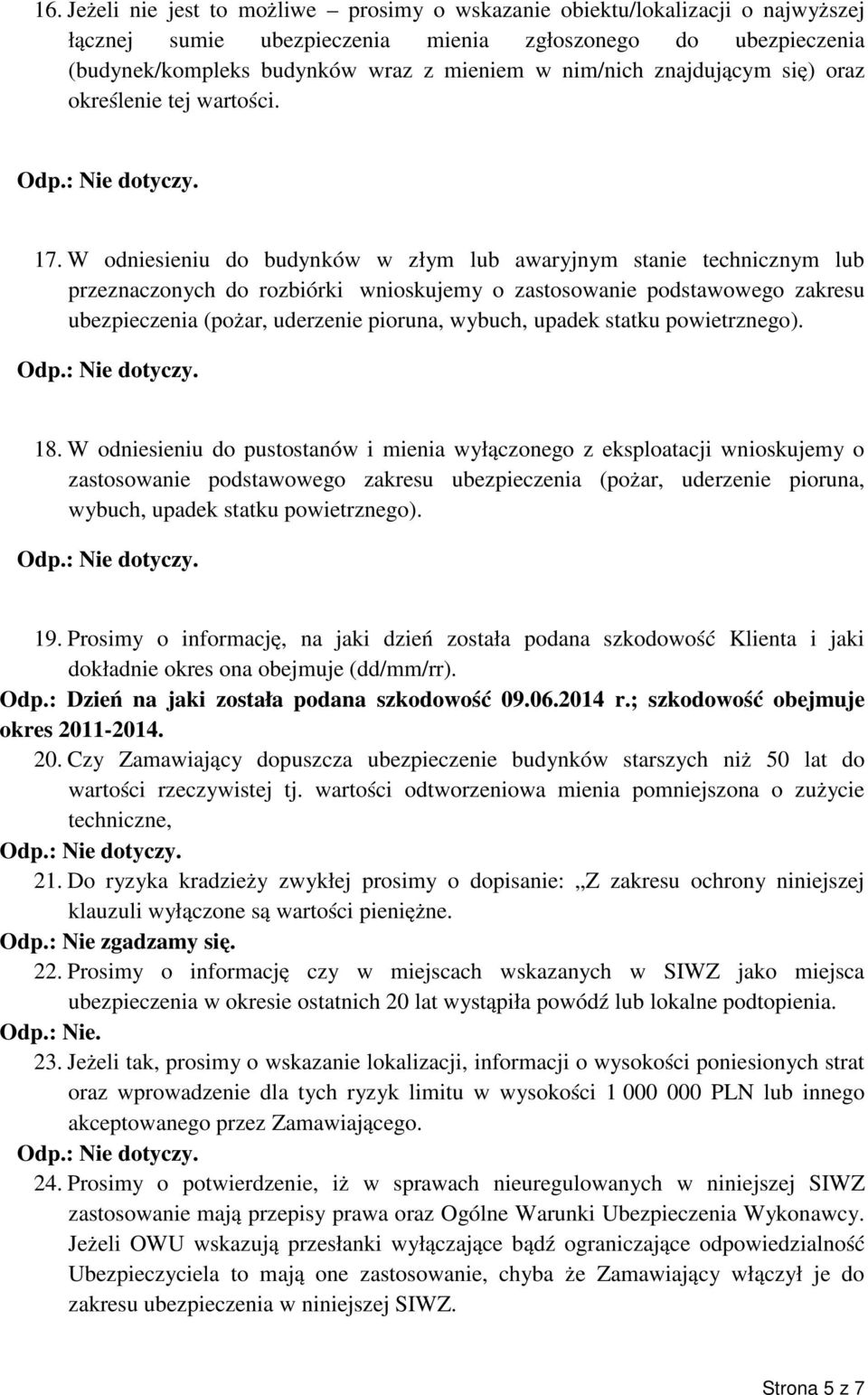 16. Jeżeli nie jest to możliwe – prosimy o wskazanie obiektu/lokalizacji o najwyższej łącznej sumie ubezpieczenia mienia zgłoszonego do ubezpieczenia (budynek/kompleks budynków wraz z mieniem w nim/nich znajdującym się) oraz określenie tej wartości.

Odp.: Nie dotyczy.

17. W odniesieniu do budynków w złym lub awaryjnym stanie technicznym lub przeznaczonych do rozbiórki wnioskujemy o zastosowanie podstawowego zakresu ubezpieczenia (pożar, uderzenie pioruna, wybuch, upadek statku powietrznego).

Odp.: Nie dotyczy.

18. W odniesieniu do pustostanów i mienia wyłączonego z eksploatacji wnioskujemy o zastosowanie podstawowego zakresu ubezpieczenia (pożar, uderzenie pioruna, wybuch, upadek statku powietrznego).

Odp.: Nie dotyczy.

19. Prosimy o informację, na jaki dzień została podana szkodowość Klienta i jaki dokładnie okres ona obejmuje (dd/mm/rr).

Odp.: Dzień na jaki została podana szkodowość 09.06.2014 r.; szkodowość obejmuje okres 2011-2014.

20. Czy Zamawiający dopuszcza ubezpieczenie budynków starszych niż 50 lat do wartości rzeczywistej tj. wartości odtworzeniowa mienia pomniejszona o zużycie techniczne,

Odp.: Nie dotyczy.

21. Do ryzyka kradzieży zwykłej prosimy o dopisanie: „Z zakresu ochrony niniejszej klauzuli wyłączone są wartości pieniężne.

Odp.: Nie zgadzamy się.

22. Prosimy o informację czy w miejscach wskazanych w SIWZ jako miejsca ubezpieczenia w okresie ostatnich 20 lat wystąpiła powódź lub lokalne podtopienia.

Odp.: Nie.

23. Jeżeli tak, prosimy o wskazanie lokalizacji, informacji o wysokości poniesionych strat oraz wprowadzenie dla tych ryzyk limitu w wysokości 1 000 000 PLN lub innego akceptowanego przez Zamawiającego.

Odp.: Nie dotyczy.

24. Prosimy o potwierdzenie, iż w sprawach nieuregulowanych w niniejszej SIWZ zastosowanie mają przepisy prawa oraz Ogólne Warunki Ubezpieczenia Wykonawcy. Jeżeli OWU wskazują przesłanki wyłączające bądź ograniczające odpowiedzialność Ubezpieczyciela to mają one zastosowanie, chyba że Zamawiający włączył je do zakresu ubezpieczenia w niniejszej SIWZ.

Strona 5 z 7